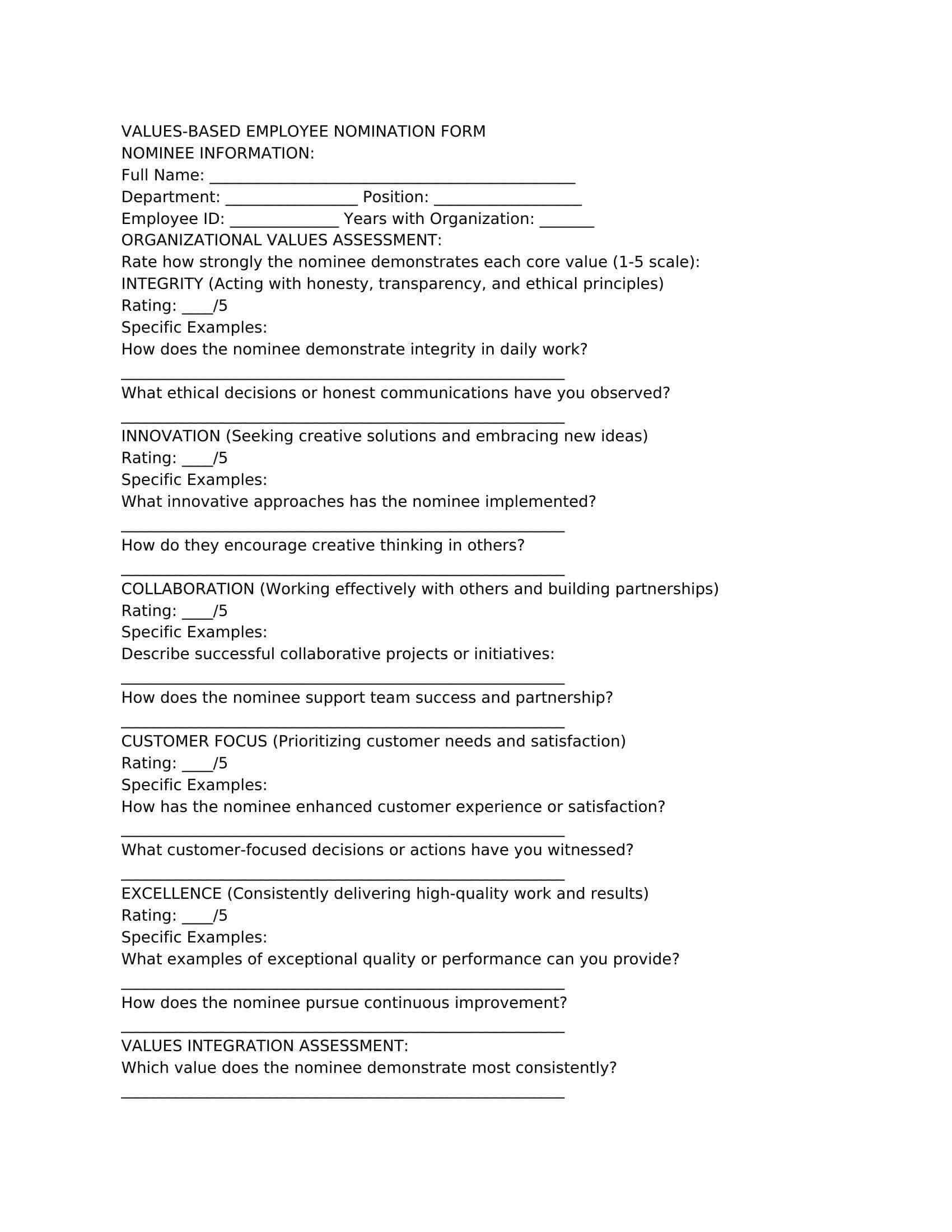 VALUES-BASED EMPLOYEE NOMINATION FORM
NOMINEE INFORMATION:
Full Name: _______________________________________________
Department: _________________ Position: ___________________
Employee ID: ______________ Years with Organization: _______
ORGANIZATIONAL VALUES ASSESSMENT:
Rate how strongly the nominee demonstrates each core value (1-5 scale):
INTEGRITY (Acting with honesty, transparency, and ethical principles)
Rating: ____/5
Specific Examples:
How does the nominee demonstrate integrity in daily work?
_________________________________________________________
What ethical decisions or honest communications have you observed?
_________________________________________________________
INNOVATION (Seeking creative solutions and embracing new ideas)
Rating: ____/5
Specific Examples:
What innovative approaches has the nominee implemented?
_________________________________________________________
How do they encourage creative thinking in others?
_________________________________________________________
COLLABORATION (Working effectively with others and building partnerships)
Rating: ____/5
Specific Examples:
Describe successful collaborative projects or initiatives:
_________________________________________________________
How does the nominee support team success and partnership?
_________________________________________________________
CUSTOMER FOCUS (Prioritizing customer needs and satisfaction)
Rating: ____/5
Specific Examples:
How has the nominee enhanced customer experience or satisfaction?
_________________________________________________________
What customer-focused decisions or actions have you witnessed?
_________________________________________________________
EXCELLENCE (Consistently delivering high-quality work and results)
Rating: ____/5
Specific Examples:
What examples of exceptional quality or performance can you provide?
_________________________________________________________
How does the nominee pursue continuous improvement?
_________________________________________________________
VALUES INTEGRATION ASSESSMENT:
Which value does the nominee demonstrate most consistently?
_________________________________________________________